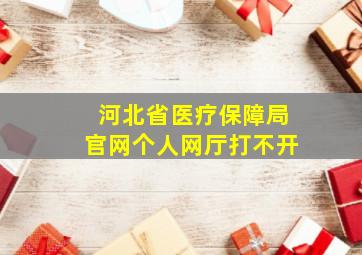 河北省医疗保障局
官网个人网厅打不开